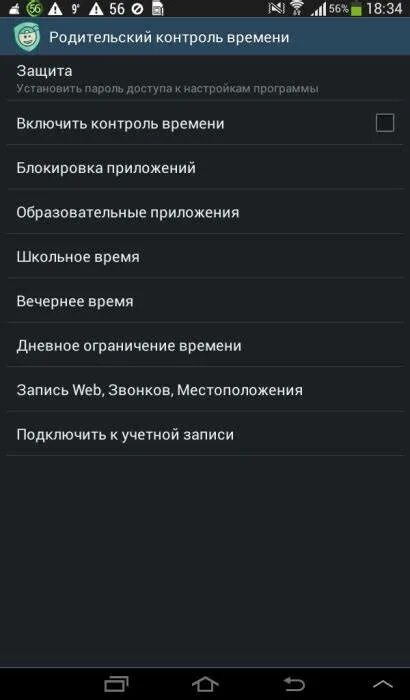 56 9° 56 56% 18:34

Родительский контроль времени

Защита
Установить пароль доступа к настройкам программы

Включить контроль времени

Блокировка приложений

Образовательные приложения

Школьное время

Вечернее время

Дневное ограничение времени

Запись Web, Звонков, Местоположения

Подключить к учетной записи